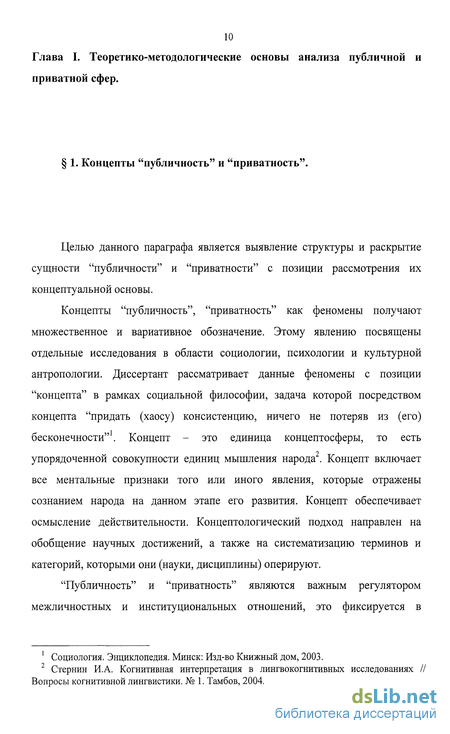 10

Глава I. Теоретико-методологические основы анализа публичной и приватной сфер.

§ 1. Концепты “публичность” и “приватность”.

Целью данного параграфа является выявление структуры и раскрытие сущности “публичности” и “приватности” с позиции рассмотрения их концептуальной основы.

Концепты “публичность”, “приватность” как феномены получают множественное и вариативное обозначение. Этому явлению посвящены отдельные исследования в области социологии, психологии и культурной антропологии. Диссертант рассматривает данные феномены с позиции “концепта” в рамках социальной философии, задача которой посредством концепта “придать (хаосу) консистенцию, ничего не потеряв из (его) бесконечности”$^1$. Концепт – это единица концептосферы, то есть упорядоченной совокупности единиц мышления народа$^2$. Концепт включает все ментальные признаки того или иного явления, которые отражены сознанием народа на данном этапе его развития. Концепт обеспечивает осмысление действительности. Концептологический подход направлен на обобщение научных достижений, а также на систематизацию терминов и категорий, которыми они (науки, дисциплины) оперируют.

“Публичность” и “приватность” являются важным регулятором межличностных и институциональных отношений, это фиксируется в

$^1$ Социология. Энциклопедия. Минск: Изд-во Книжный дом, 2003.
$^2$ Стернин И.А. Когнитивная интерпретация в лингвокогнитивных исследованиях // Вопросы когнитивной лингвистики. № 1. Тамбов, 2004.

dsLib.net
библиотека диссертаций